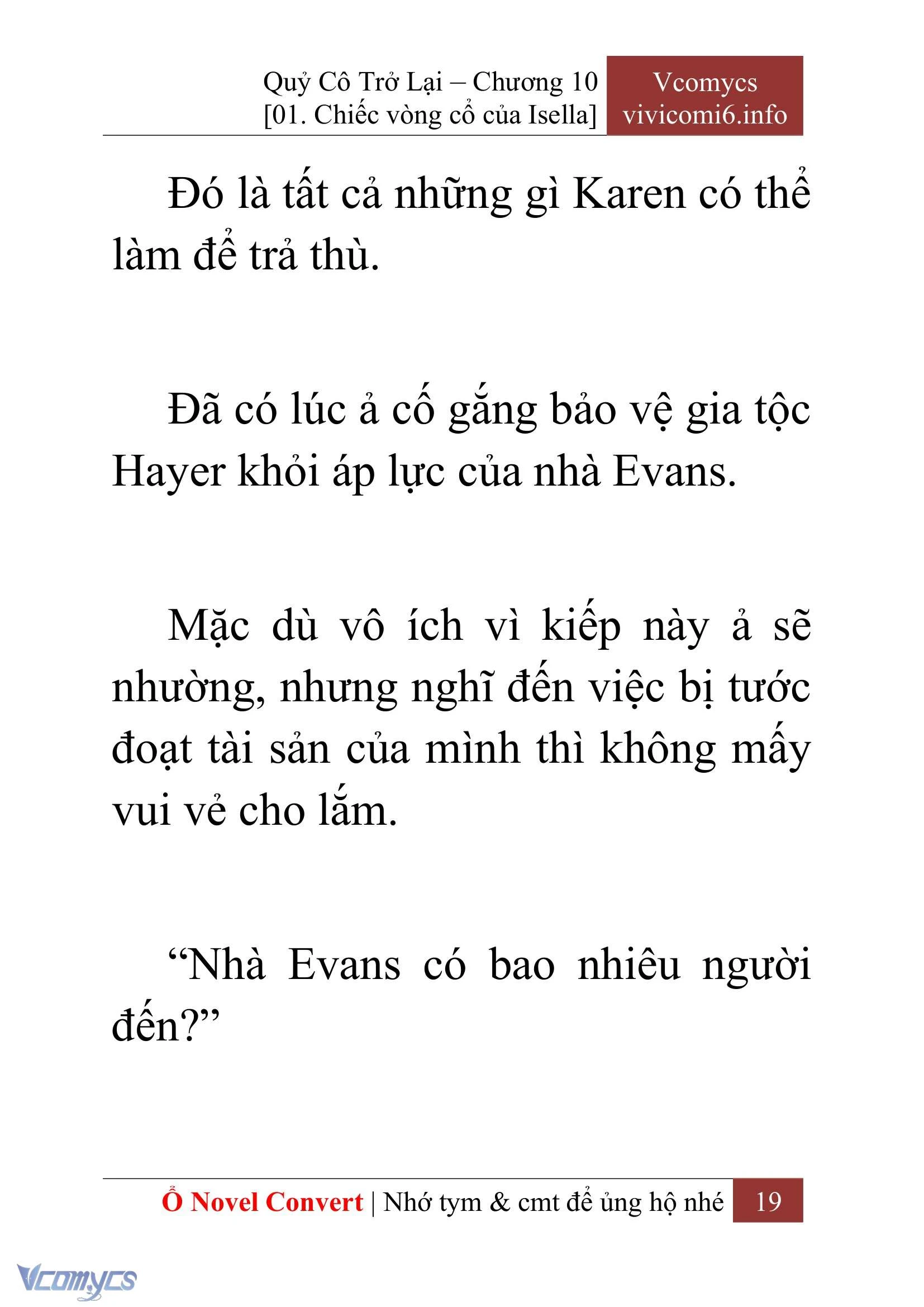 Quỷ Cô Trở Lại – Chương 10
[01. Chiếc vòng cổ của Isella]

Vcomycs
vivicomi6.info

Đó là tất cả những gì Karen có thể làm để trả thù.

Đã có lúc ả cố gắng bảo vệ gia tộc Hayer khỏi áp lực của nhà Evans.

Mặc dù vô ích vì kiếp này ả sẽ nhường, nhưng nghĩ đến việc bị tước đoạt tài sản của mình thì không mấy vui vẻ cho lắm.

“Nhà Evans có bao nhiêu người đến?”

Ổ Novel Convert | Nhớ tym & cmt để ủng hộ nhé 19

Vcomycs